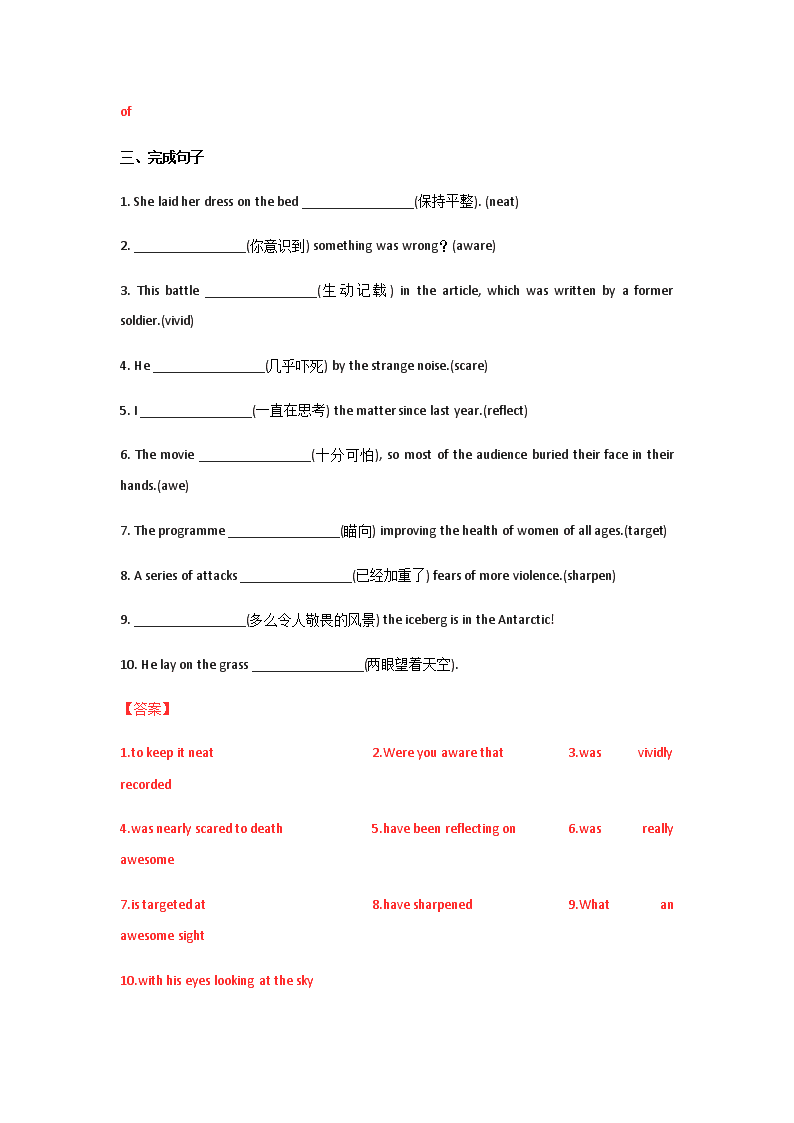 of

三、完成句子

1. She laid her dress on the bed ________________(保持平整). (neat)

2. ________________(你意识到) something was wrong？(aware)

3. This battle ________________(生动记载) in the article, which was written by a former soldier.(vivid)

4. He ________________(几乎吓死) by the strange noise.(scare)

5. I ________________(一直在思考) the matter since last year.(reflect)

6. The movie ________________(十分可怕), so most of the audience buried their face in their hands.(awe)

7. The programme ________________(瞄向) improving the health of women of all ages.(target)

8. A series of attacks ________________(已经加重了) fears of more violence.(sharpen)

9. ________________(多么令人敬畏的风景) the iceberg is in the Antarctic!

10. He lay on the grass ________________(两眼望着天空).

【答案】

1.to keep it neat 2.Were you aware that 3.was vividly recorded

4.was nearly scared to death 5.have been reflecting on 6.was really awesome

7.is targeted at 8.have sharpened 9.What an awesome sight

10.with his eyes looking at the sky